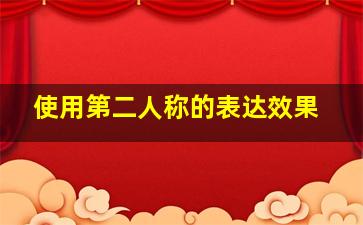 使用第二人称的表达效果